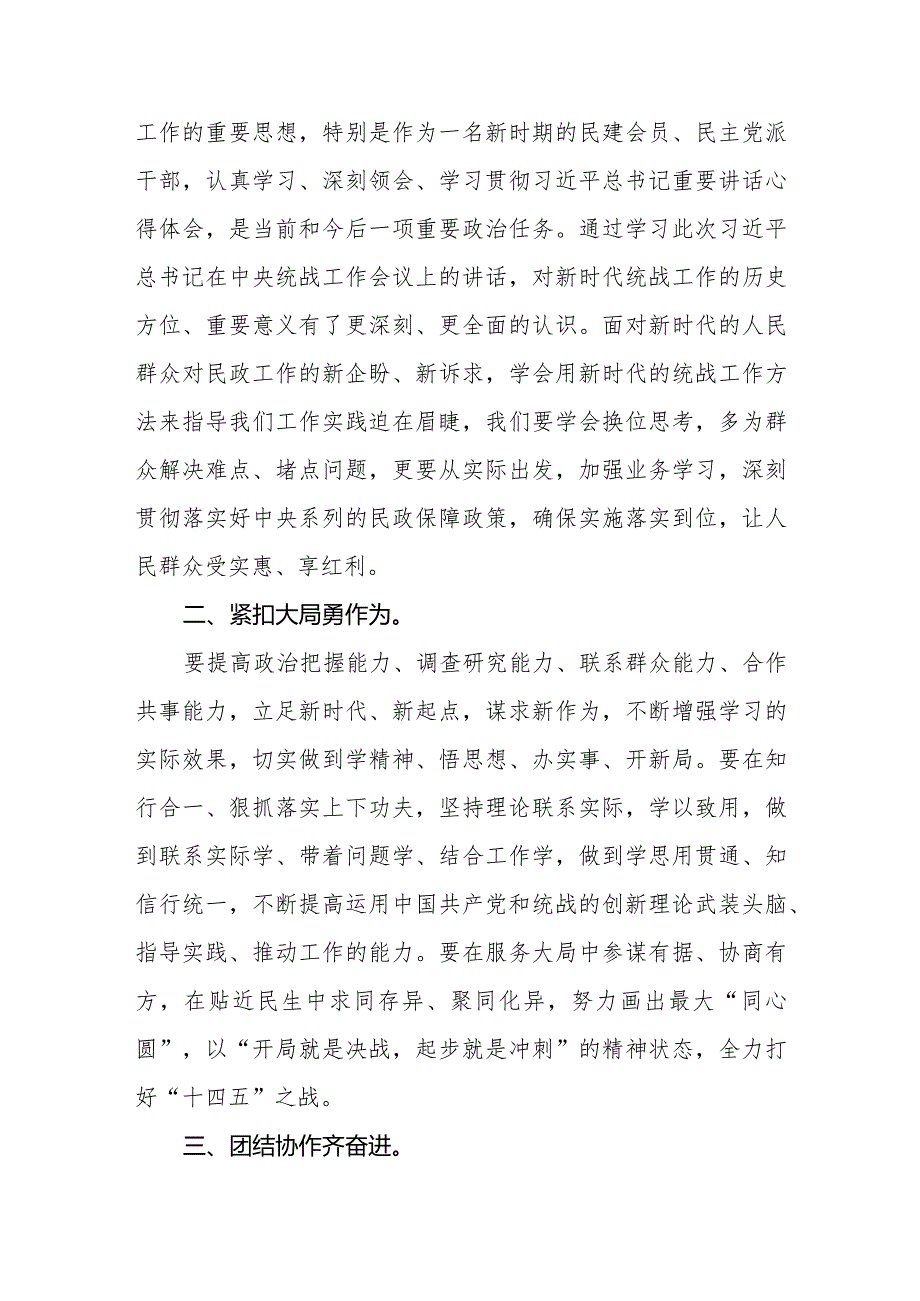 工作的重要思想，特别是作为一名新时期的民建会员、民主党派干部，认真学习、深刻领会、学习贯彻习近平总书记重要讲话心得体会，是当前和今后一项重要政治任务。通过学习此次习近平总书记在中央统战工作会议上的讲话，对新时代统战工作的历史方位、重要意义有了更深刻、更全面的认识。面对新时代的人民群众对民政工作的新企盼、新诉求，学会用新时代的统战工作方法来指导我们工作实践迫在眉睫，我们要学会换位思考，多为群众解决难点、堵点问题，更要从实际出发，加强业务学习，深刻贯彻落实好中央系列的民政保障政策，确保实施落实到位，让人民群众受实惠、享红利。

二、紧扣大局勇作为。

要提高政治把握能力、调查研究能力、联系群众能力、合作共事能力，立足新时代、新起点，谋求新作为，不断增强学习的实际效果，切实做到学精神、悟思想、办实事、开新局。要在知行合一、狠抓落实上下功夫，坚持理论联系实际，学以致用，做到联系实际学、带着问题学、结合工作学，做到学思用贯通、知信行统一，不断提高运用中国共产党和统战的创新理论武装头脑、指导实践、推动工作的能力。要在服务大局中参谋有据、协商有方，在贴近民生中求同存异、聚同化异，努力画出最大“同心圆”，以“开局就是决战，起步就是冲刺”的精神状态，全力打好“十四五”之战。

三、团结协作齐奋进。